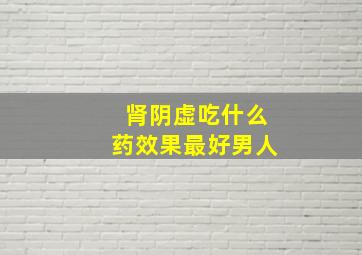 肾阴虚吃什么
药效果最好男人